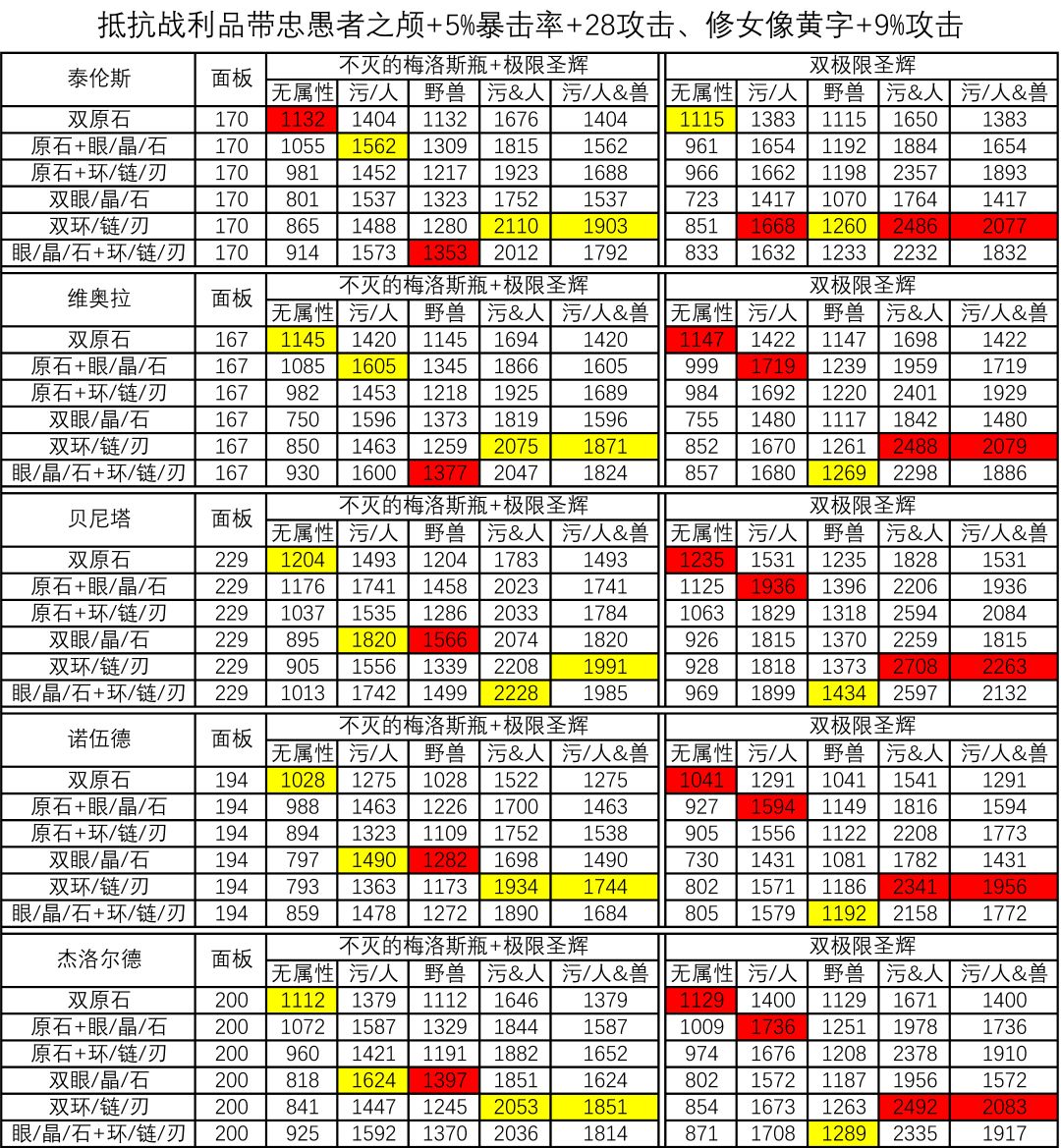 抵抗战利品带忠愚者之颅+5%暴击率+28攻击、修女像黄字+9%攻击

| 泰伦斯 | 面板 | 不灭的梅洛斯瓶+极限圣辉 | | | | | 双极限圣辉 | | | | |
|---|---|---|---|---|---|---|---|---|---|---|---|
| | | 无属性 | 污/人 | 野兽 | 污&人 | 污/人&兽 | 无属性 | 污/人 | 野兽 | 污&人 | 污/人&兽 |
| 双原石 | 170 | 1132 | 1404 | 1132 | 1676 | 1404 | 1115 | 1383 | 1115 | 1650 | 1383 |
| 原石+眼/晶/石 | 170 | 1055 | 1562 | 1309 | 1815 | 1562 | 961 | 1654 | 1192 | 1884 | 1654 |
| 原石+环/链/刃 | 170 | 981 | 1452 | 1217 | 1923 | 1688 | 966 | 1662 | 1198 | 2357 | 1893 |
| 双眼/晶/石 | 170 | 801 | 1537 | 1323 | 1752 | 1537 | 723 | 1417 | 1070 | 1764 | 1417 |
| 双环/链/刃 | 170 | 865 | 1488 | 1280 | 2110 | 1903 | 851 | 1668 | 1260 | 2486 | 2077 |
| 眼/晶/石+环/链/刃 | 170 | 914 | 1573 | 1353 | 2012 | 1792 | 833 | 1632 | 1233 | 2232 | 1832 |

| 维奥拉 | 面板 | 不灭的梅洛斯瓶+极限圣辉 | | | | | 双极限圣辉 | | | | |
|---|---|---|---|---|---|---|---|---|---|---|---|
| | | 无属性 | 污/人 | 野兽 | 污&人 | 污/人&兽 | 无属性 | 污/人 | 野兽 | 污&人 | 污/人&兽 |
| 双原石 | 167 | 1145 | 1420 | 1145 | 1694 | 1420 | 1147 | 1422 | 1147 | 1698 | 1422 |
| 原石+眼/晶/石 | 167 | 1085 | 1605 | 1345 | 1866 | 1605 | 999 | 1719 | 1239 | 1959 | 1719 |
| 原石+环/链/刃 | 167 | 982 | 1453 | 1218 | 1925 | 1689 | 984 | 1692 | 1220 | 2401 | 1929 |
| 双眼/晶/石 | 167 | 750 | 1596 | 1373 | 1819 | 1596 | 755 | 1480 | 1117 | 1842 | 1480 |
| 双环/链/刃 | 167 | 850 | 1463 | 1259 | 2075 | 1871 | 852 | 1670 | 1261 | 2488 | 2079 |
| 眼/晶/石+环/链/刃 | 167 | 930 | 1600 | 1377 | 2047 | 1824 | 857 | 1680 | 1269 | 2298 | 1886 |

| 贝尼塔 | 面板 | 不灭的梅洛斯瓶+极限圣辉 | | | | | 双极限圣辉 | | | | |
|---|---|---|---|---|---|---|---|---|---|---|---|
| | | 无属性 | 污/人 | 野兽 | 污&人 | 污/人&兽 | 无属性 | 污/人 | 野兽 | 污&人 | 污/人&兽 |
| 双原石 | 229 | 1204 | 1493 | 1204 | 1783 | 1493 | 1235 | 1531 | 1235 | 1828 | 1531 |
| 原石+眼/晶/石 | 229 | 1176 | 1741 | 1458 | 2023 | 1741 | 1125 | 1936 | 1396 | 2206 | 1936 |
| 原石+环/链/刃 | 229 | 1037 | 1535 | 1286 | 2033 | 1784 | 1063 | 1829 | 1318 | 2594 | 2084 |
| 双眼/晶/石 | 229 | 895 | 1820 | 1566 | 2074 | 1820 | 926 | 1815 | 1370 | 2259 | 1815 |
| 双环/链/刃 | 229 | 905 | 1556 | 1339 | 2208 | 1991 | 928 | 1818 | 1373 | 2708 | 2263 |
| 眼/晶/石+环/链/刃 | 229 | 1013 | 1742 | 1499 | 2228 | 1985 | 969 | 1899 | 1434 | 2597 | 2132 |

| 诺伍德 | 面板 | 不灭的梅洛斯瓶+极限圣辉 | | | | | 双极限圣辉 | | | | |
|---|---|---|---|---|---|---|---|---|---|---|---|
| | | 无属性 | 污/人 | 野兽 | 污&人 | 污/人&兽 | 无属性 | 污/人 | 野兽 | 污&人 | 污/人&兽 |
| 双原石 | 194 | 1028 | 1275 | 1028 | 1522 | 1275 | 1041 | 1291 | 1041 | 1541 | 1291 |
| 原石+眼/晶/石 | 194 | 988 | 1463 | 1226 | 1700 | 1463 | 927 | 1594 | 1149 | 1816 | 1594 |
| 原石+环/链/刃 | 194 | 894 | 1323 | 1109 | 1752 | 1538 | 905 | 1556 | 1122 | 2208 | 1773 |
| 双眼/晶/石 | 194 | 797 | 1490 | 1282 | 1698 | 1490 | 730 | 1431 | 1081 | 1782 | 1431 |
| 双环/链/刃 | 194 | 793 | 1363 | 1173 | 1934 | 1744 | 802 | 1571 | 1186 | 2341 | 1956 |
| 眼/晶/石+环/链/刃 | 194 | 859 | 1478 | 1272 | 1890 | 1684 | 805 | 1579 | 1192 | 2158 | 1772 |

| 杰洛尔德 | 面板 | 不灭的梅洛斯瓶+极限圣辉 | | | | | 双极限圣辉 | | | | |
|---|---|---|---|---|---|---|---|---|---|---|---|
| | | 无属性 | 污/人 | 野兽 | 污&人 | 污/人&兽 | 无属性 | 污/人 | 野兽 | 污&人 | 污/人&兽 |
| 双原石 | 200 | 1112 | 1379 | 1112 | 1646 | 1379 | 1129 | 1400 | 1129 | 1671 | 1400 |
| 原石+眼/晶/石 | 200 | 1072 | 1587 | 1329 | 1844 | 1587 | 1009 | 1736 | 1251 | 1978 | 1736 |
| 原石+环/链/刃 | 200 | 960 | 1421 | 1191 | 1882 | 1652 | 974 | 1676 | 1208 | 2378 | 1910 |
| 双眼/晶/石 | 200 | 818 | 1624 | 1397 | 1851 | 1624 | 802 | 1572 | 1187 | 1956 | 1572 |
| 双环/链/刃 | 200 | 841 | 1447 | 1245 | 2053 | 1851 | 854 | 1673 | 1263 | 2492 | 2083 |
| 眼/晶/石+环/链/刃 | 200 | 925 | 1592 | 1370 | 2036 | 1814 | 871 | 1708 | 1289 | 2335 | 1917 |